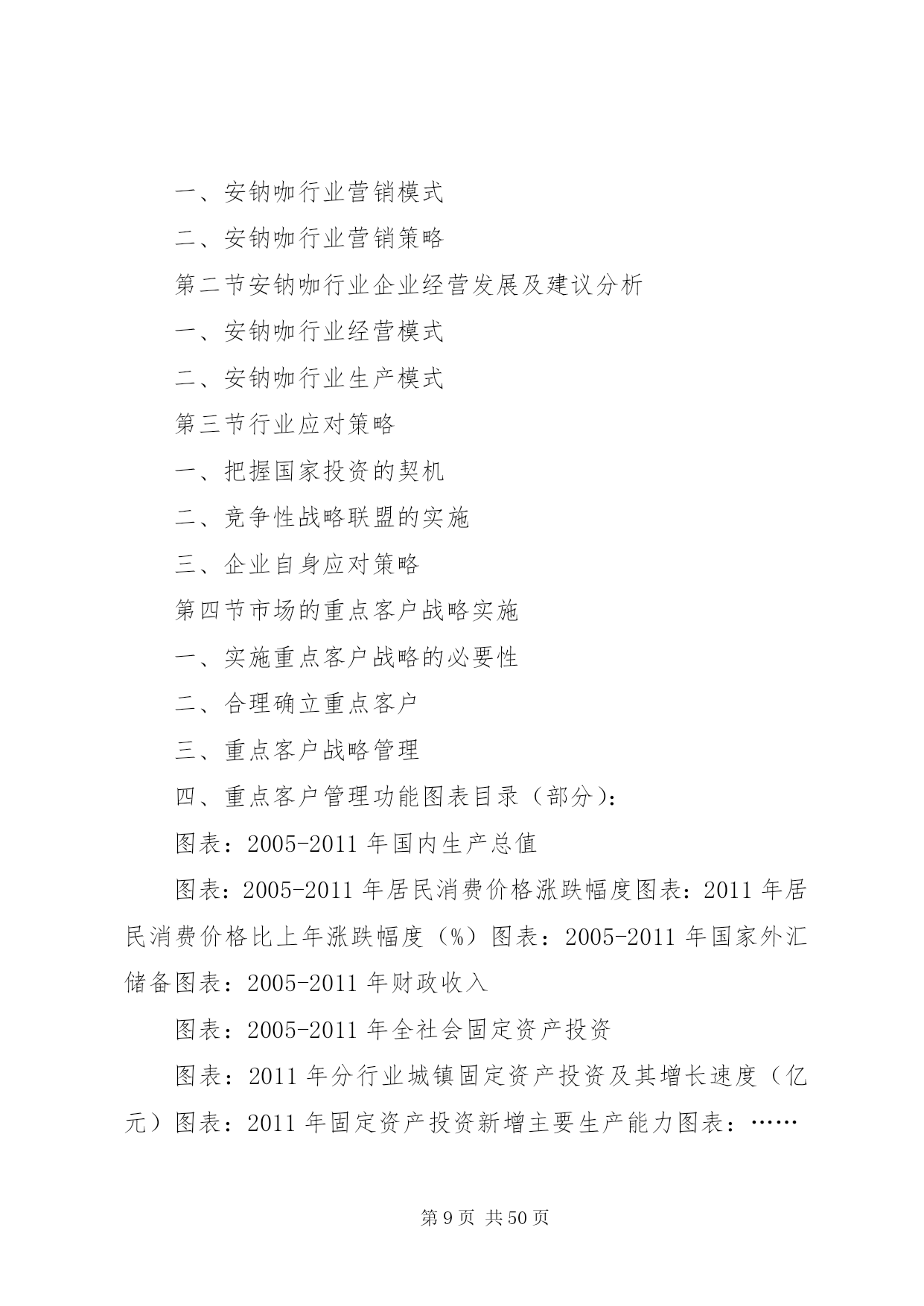 一、安钠咖行业营销模式

二、安钠咖行业营销策略

第二节安钠咖行业企业经营发展及建议分析

一、安钠咖行业经营模式

二、安钠咖行业生产模式

第三节行业应对策略

一、把握国家投资的契机

二、竞争性战略联盟的实施

三、企业自身应对策略

第四节市场的重点客户战略实施

一、实施重点客户战略的必要性

二、合理确立重点客户

三、重点客户战略管理

四、重点客户管理功能图表目录（部分）：

图表：2005-2011 年国内生产总值

图表：2005-2011 年居民消费价格涨跌幅度图表：2011 年居民消费价格比上年涨跌幅度（%）图表：2005-2011 年国家外汇储备图表：2005-2011 年财政收入

图表：2005-2011 年全社会固定资产投资

图表：2011 年分行业城镇固定资产投资及其增长速度（亿元）图表：2011 年固定资产投资新增主要生产能力图表：……

第 9 页 共 50 页